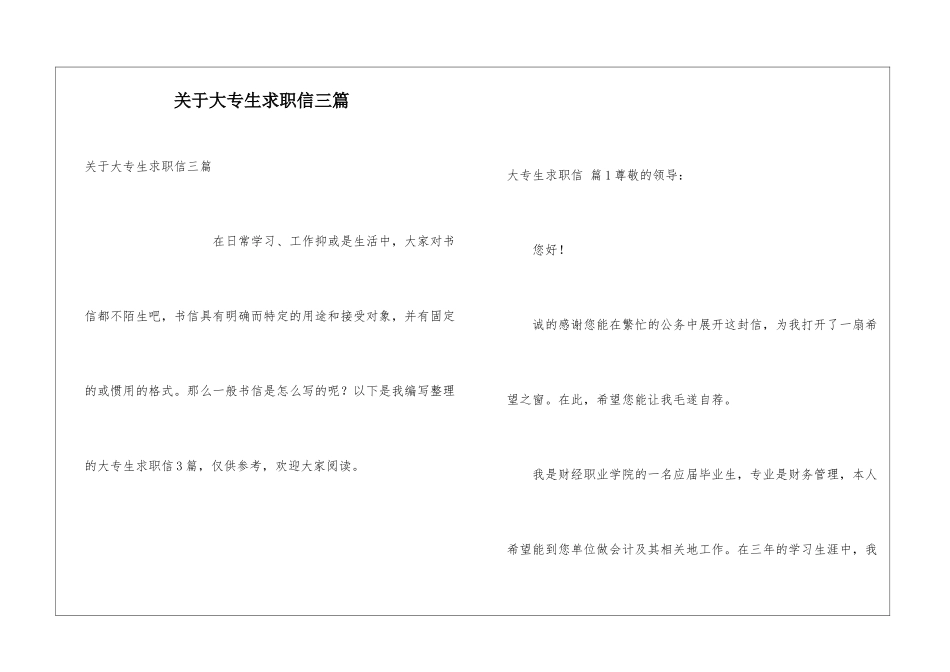 关于大专生求职信三篇

关于大专生求职信三篇

在日常学习、工作抑或是生活中，大家对书信都不陌生吧，书信具有明确而特定的用途和接受对象，并有固定的或惯用的格式。那么一般书信是怎么写的呢？以下是我编写整理的大专生求职信3篇，仅供参考，欢迎大家阅读。

大专生求职信 篇1尊敬的领导：

您好！

诚的感谢您能在繁忙的公务中展开这封信，为我打开了一扇希望之窗。在此，希望您能让我毛遂自荐。

我是财经职业学院的一名应届毕业生，专业是财务管理，本人希望能到您单位做会计及其相关地工作。在三年的学习生涯中，我